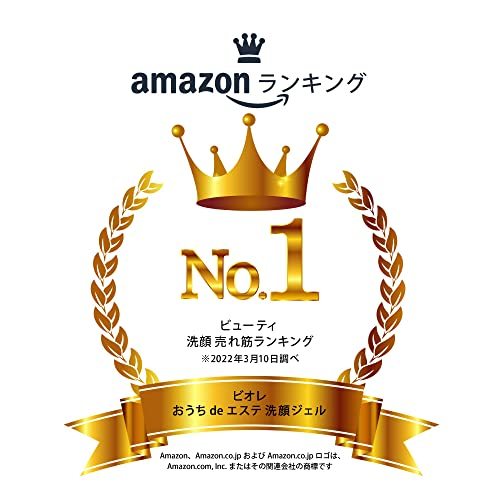 amazon ランキング

No.1

ビューティ
洗顔 売れ筋ランキング
※2022年3月10日調べ

ビオレ
おうち de エステ 洗顔ジェル

Amazon、Amazon.co.jp および Amazon.co.jp ロゴは、Amazon.com, Inc. またはその関連会社の商標です